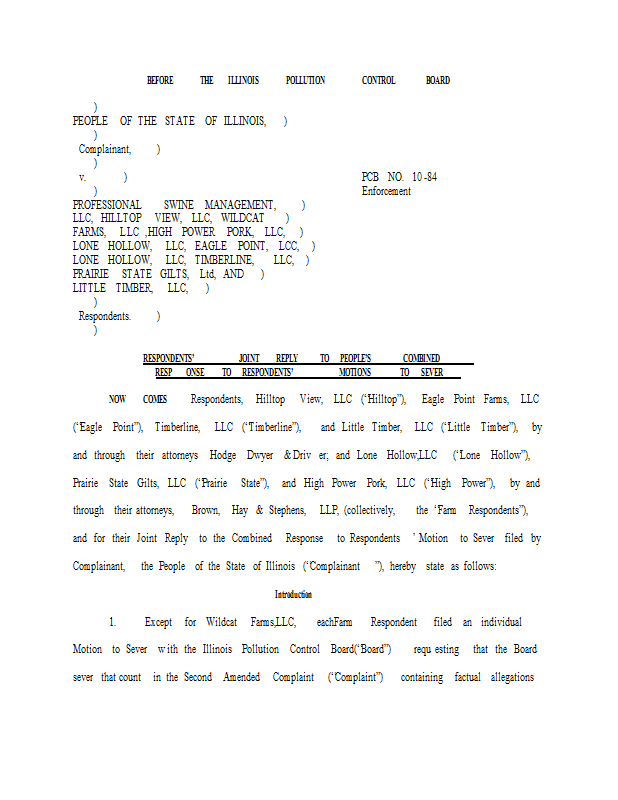 BEFORE THE ILLINOIS POLLUTION CONTROL BOARD

)
PEOPLE OF THE STATE OF ILLINOIS, )
)
Complainant, )
)
v. )
)
PROFESSIONAL SWINE MANAGEMENT, )
LLC, HILLTOP VIEW, LLC, WILDCAT )
FARMS, LLC ,HIGH POWER PORK, LLC, )
LONE HOLLOW, LLC, EAGLE POINT, LCC, )
LONE HOLLOW, LLC, TIMBERLINE, LLC, )
PRAIRIE STATE GILTS, Ltd, AND )
LITTLE TIMBER, LLC, )
)
Respondents. )
)

PCB NO. 10-84
Enforcement

RESPONDENTS' JOINT REPLY TO PEOPLE'S COMBINED RESP ONSE TO RESPONDENTS' MOTIONS TO SEVER

NOW COMES Respondents, Hilltop View, LLC ("Hilltop"), Eagle Point Farms, LLC ("Eagle Point"), Timberline, LLC ("Timberline"), and Little Timber, LLC ("Little Timber"), by and through their attorneys Hodge Dwyer & Driv er; and Lone Hollow,LLC ("Lone Hollow"), Prairie State Gilts, LLC ("Prairie State"), and High Power Pork, LLC ("High Power"), by and through their attorneys, Brown, Hay & Stephens, LLP, (collectively, the "Farm Respondents"), and for their Joint Reply to the Combined Response to Respondents ' Motion to Sever filed by Complainant, the People of the State of Illinois ("Complainant "), hereby state as follows:

Introduction

1. Except for Wildcat Farms,LLC, eachFarm Respondent filed an individual Motion to Sever w ith the Illinois Pollution Control Board("Board") requ esting that the Board sever that count in the Second Amended Complaint ("Complaint") containing factual allegations